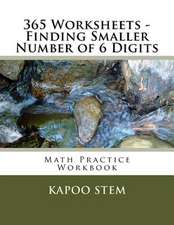 365 Worksheets - Finding Smaller Number of 6 Digits

Math Practice Workbook

KAPOO STEM